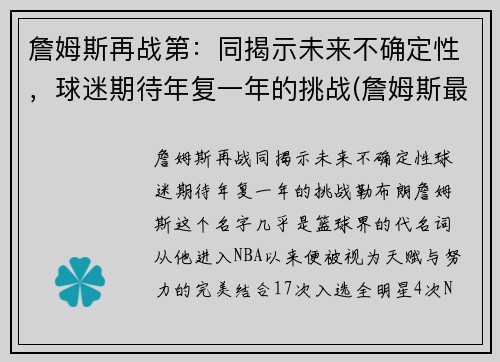 詹姆斯再战第：同揭示未来不确定性，球迷期待年复一年的挑战(詹姆斯最

詹姆斯再战同揭示未来不确定性球迷期待年复一年的挑战勒布朗詹姆斯这个名字几乎是篮球界的代名词从他进入NBA以来便被视为天赋与努力的完美结合17次入选全明星4次N